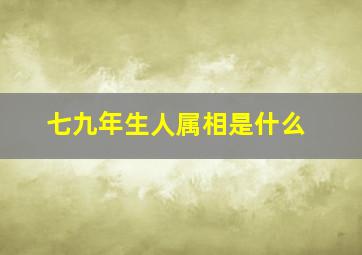 七九年生人属相是什么